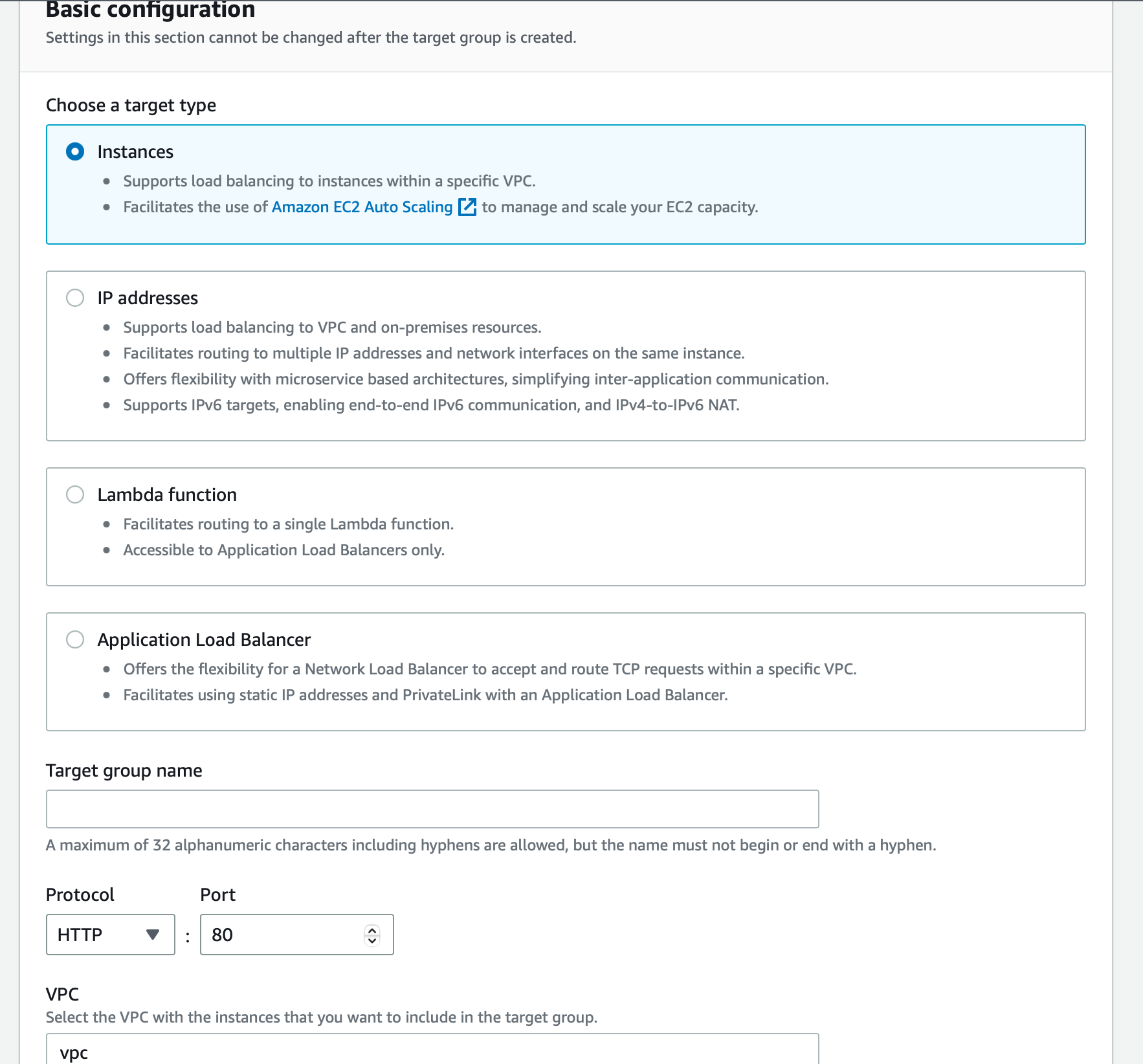 Basic configuration
Settings in this section cannot be changed after the target group is created.

Choose a target type

Instances
- Supports load balancing to instances within a specific VPC.
- Facilitates the use of Amazon EC2 Auto Scaling to manage and scale your EC2 capacity.

IP addresses
- Supports load balancing to VPC and on-premises resources.
- Facilitates routing to multiple IP addresses and network interfaces on the same instance.
- Offers flexibility with microservice based architectures, simplifying inter-application communication.
- Supports IPv6 targets, enabling end-to-end IPv6 communication, and IPv4-to-IPv6 NAT.

Lambda function
- Facilitates routing to a single Lambda function.
- Accessible to Application Load Balancers only.

Application Load Balancer
- Offers the flexibility for a Network Load Balancer to accept and route TCP requests within a specific VPC.
- Facilitates using static IP addresses and PrivateLink with an Application Load Balancer.

Target group name

A maximum of 32 alphanumeric characters including hyphens are allowed, but the name must not begin or end with a hyphen.

Protocol
HTTP
:
Port
80

VPC
Select the VPC with the instances that you want to include in the target group.
vpc